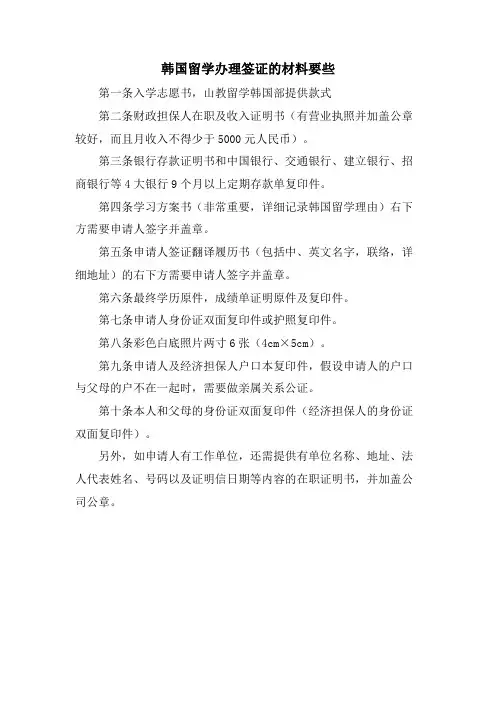 韩国留学办理签证的材料要些

第一条入学志愿书，山教留学韩国部提供款式

第二条财政担保人在职及收入证明书（有营业执照并加盖公章较好，而且月收入不得少于 5000 元人民币）。

第三条银行存款证明书和中国银行、交通银行、建立银行、招商银行等 4 大银行 9 个月以上定期存款单复印件。

第四条学习方案书（非常重要，详细记录韩国留学理由）右下方需要申请人签字并盖章。

第五条申请人签证翻译履历书（包括中、英文名字，联络，详细地址）的右下方需要申请人签字并盖章。

第六条最终学历原件，成绩单证明原件及复印件。

第七条申请人身份证双面复印件或护照复印件。

第八条彩色白底照片两寸 6 张（4cm×5cm）。

第九条申请人及经济担保人户口本复印件，假设申请人的户口与父母的户不在一起时，需要做亲属关系公证。

第十条本人和父母的身份证双面复印件（经济担保人的身份证双面复印件）。

另外，如申请人有工作单位，还需提供有单位名称、地址、法人代表姓名、号码以及证明信日期等内容的在职证明书，并加盖公司公章。